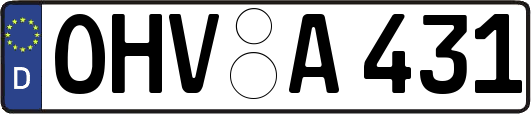 D
OHV A 431